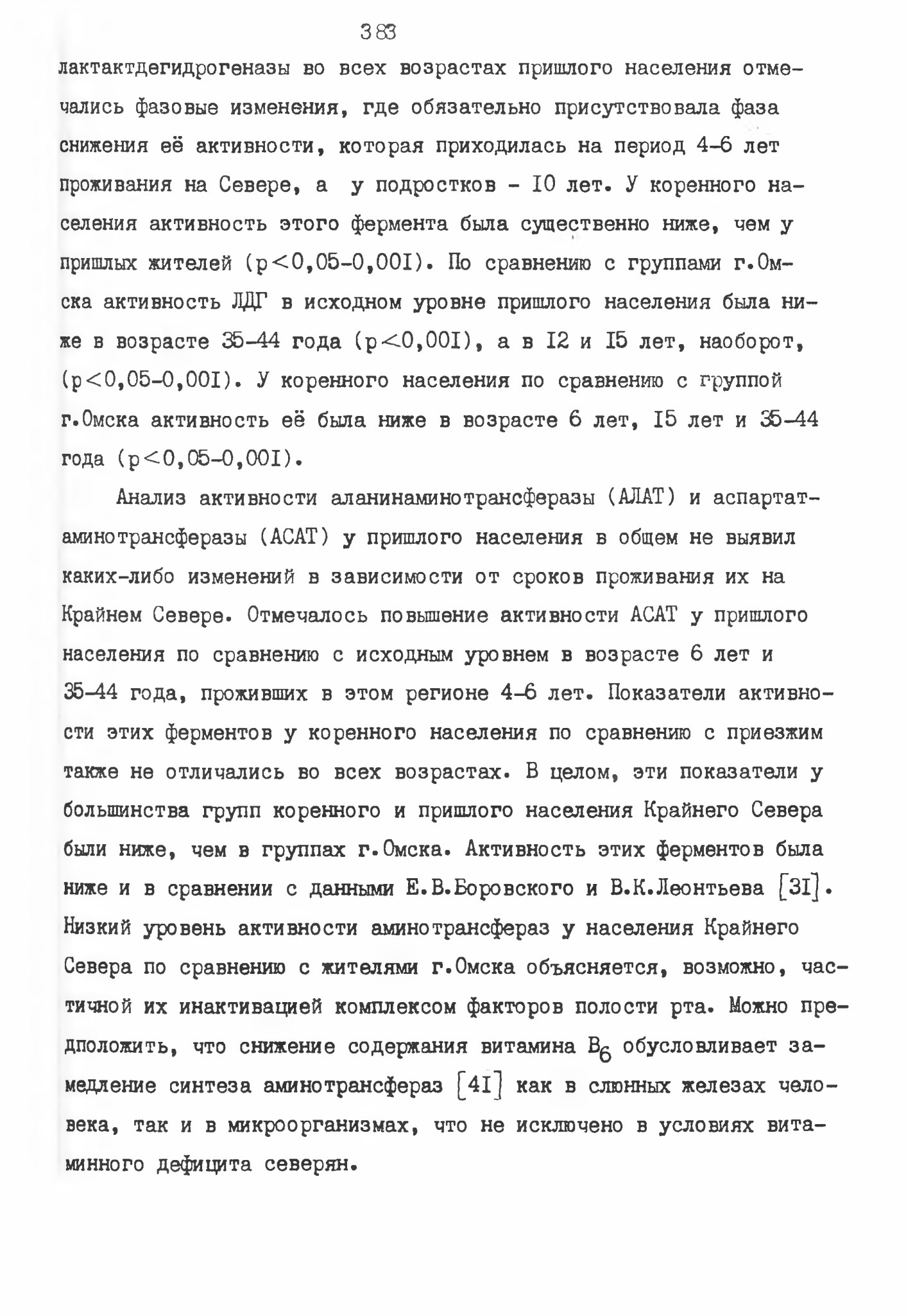 383

лактактдегидрогеназы во всех возрастах пришлого населения отмечались фазовые изменения, где обязательно присутствовала фаза снижения её активности, которая приходилась на период 4-6 лет проживания на Севере, а у подростков - I0 лет. У коренного населения активность этого фермента была существенно ниже, чем у пришлых жителей ($p<0,05-0,00I$). По сравнению с группами г.Омска активность ЛДГ в исходном уровне пришлого населения была ниже в возрасте 35-44 года ($p<0,00I$), а в I2 и I5 лет, наоборот, ($p<0,05-0,00I$). У коренного населения по сравнению с группой г.Омска активность её была ниже в возрасте 6 лет, I5 лет и 35-44 года ($p<0,05-0,00I$).

Анализ активности аланинаминотрансферазы (АЛАТ) и аспартатаминотрансферазы (АСАТ) у пришлого населения в общем не выявил каких-либо изменений в зависимости от сроков проживания их на Крайнем Севере. Отмечалось повышение активности АСАТ у пришлого населения по сравнению с исходным уровнем в возрасте 6 лет и 35-44 года, проживших в этом регионе 4-6 лет. Показатели активности этих ферментов у коренного населения по сравнению с приезжим также не отличались во всех возрастах. В целом, эти показатели у большинства групп коренного и пришлого населения Крайнего Севера были ниже, чем в группах г.Омска. Активность этих ферментов была ниже и в сравнении с данными Е.В.Боровского и В.К.Леонтьева [3I]. Низкий уровень активности аминотрансфераз у населения Крайнего Севера по сравнению с жителями г.Омска объясняется, возможно, частичной их инактивацией комплексом факторов полости рта. Можно предположить, что снижение содержания витамина $B_6$ обусловливает замедление синтеза аминотрансфераз [4I] как в слюнных железах человека, так и в микроорганизмах, что не исключено в условиях витаминного дефицита северян.